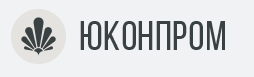 ЮКОНПРОМ